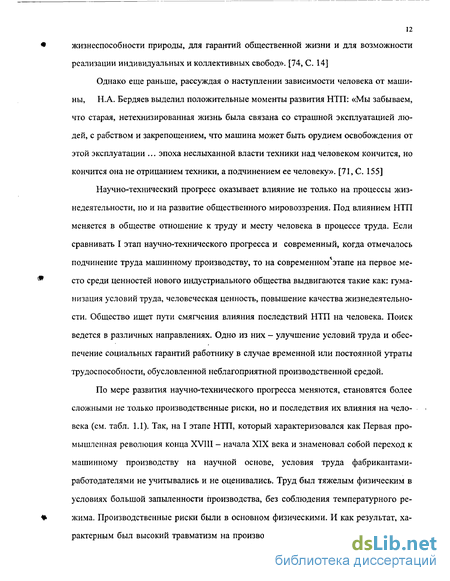 12

жизнеспособности природы, для гарантий общественной жизни и для возможности реализации индивидуальных и коллективных свобод». [74, С. 14]

Однако еще раньше, рассуждая о наступлении зависимости человека от машины, Н.А. Бердяев выделил положительные моменты развития НТП: «Мы забываем, что старая, нетехнизированная жизнь была связана со страшной эксплуатацией людей, с рабством и закрепощением, что машина может быть орудием освобождения от этой эксплуатации … эпоха неслыханной власти техники над человеком кончится, но кончится она не отрицанием техники, а подчинением ее человеку». [71, С. 155]

Научно-технический прогресс оказывает влияние не только на процессы жизнедеятельности, но и на развитие общественного мировоззрения. Под влиянием НТП меняется в обществе отношение к труду и месту человека в процессе труда. Если сравнивать I этап научно-технического прогресса и современный, когда отмечалось подчинение труда машинному производству, то на современном этапе на первое место среди ценностей нового индустриального общества выдвигаются такие как: гуманизация условий труда, человеческая ценность, повышение качества жизнедеятельности. Общество ищет пути смягчения влияния последствий НТП на человека. Поиск ведется в различных направлениях. Одно из них – улучшение условий труда и обеспечение социальных гарантий работнику в случае временной или постоянной утраты трудоспособности, обусловленной неблагоприятной производственной средой.

По мере развития научно-технического прогресса меняются, становятся более сложными не только производственные риски, но и последствия их влияния на человека (см. табл. 1.1). Так, на I этапе НТП, который характеризовался как Первая промышленная революция конца XVIII – начала XIX века и знаменовал собой переход к машинному производству на научной основе, условия труда фабрикантами-работодателями не учитывались и не оценивались. Труд был тяжелым физическим в условиях большой запыленности производства, без соблюдения температурного режима. Производственные риски были в основном физическими. И как результат, характерным был высокий травматизм на произво

dsLib.net
библиотека диссертаций